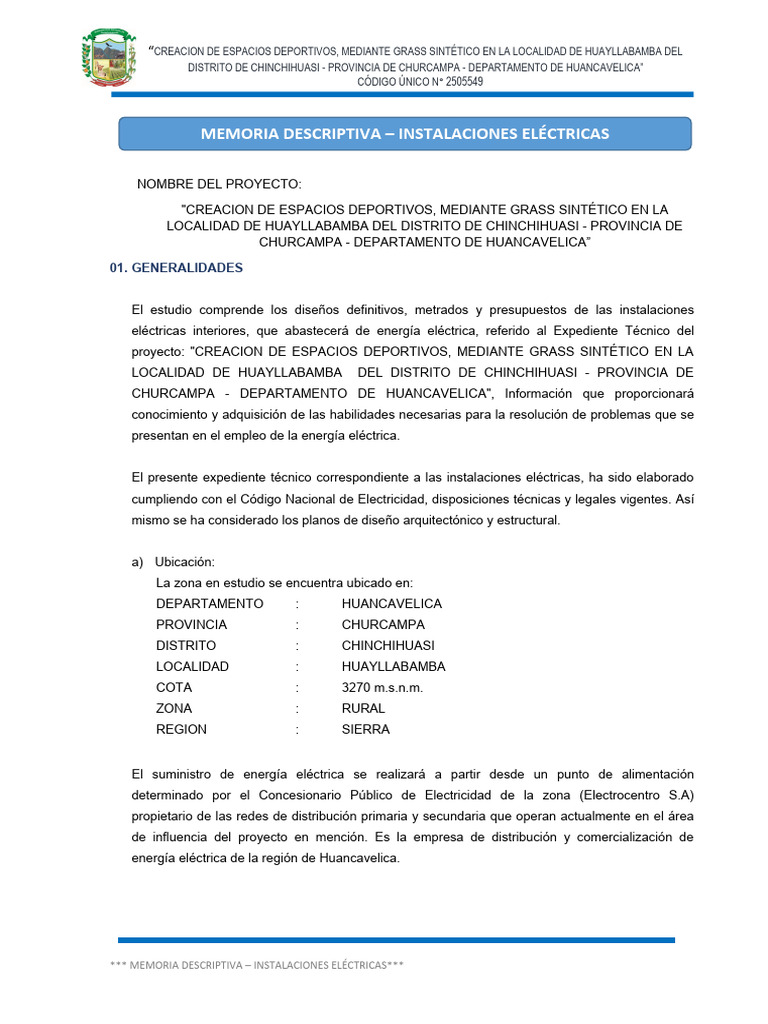 “CREACION DE ESPACIOS DEPORTIVOS, MEDIANTE GRASS SINTÉTICO EN LA LOCALIDAD DE HUAYLLABAMBA DEL DISTRITO DE CHINCHIHUASI - PROVINCIA DE CHURCAMPA - DEPARTAMENTO DE HUANCAVELICA”
CÓDIGO ÚNICO N° 2505549

MEMORIA DESCRIPTIVA – INSTALACIONES ELÉCTRICAS

NOMBRE DEL PROYECTO:

"CREACION DE ESPACIOS DEPORTIVOS, MEDIANTE GRASS SINTÉTICO EN LA LOCALIDAD DE HUAYLLABAMBA DEL DISTRITO DE CHINCHIHUASI - PROVINCIA DE CHURCAMPA - DEPARTAMENTO DE HUANCAVELICA”

01. GENERALIDADES

El estudio comprende los diseños definitivos, metrados y presupuestos de las instalaciones eléctricas interiores, que abastecerá de energía eléctrica, referido al Expediente Técnico del proyecto: "CREACION DE ESPACIOS DEPORTIVOS, MEDIANTE GRASS SINTÉTICO EN LA LOCALIDAD DE HUAYLLABAMBA DEL DISTRITO DE CHINCHIHUASI - PROVINCIA DE CHURCAMPA - DEPARTAMENTO DE HUANCAVELICA", Información que proporcionará conocimiento y adquisición de las habilidades necesarias para la resolución de problemas que se presentan en el empleo de la energía eléctrica.

El presente expediente técnico correspondiente a las instalaciones eléctricas, ha sido elaborado cumpliendo con el Código Nacional de Electricidad, disposiciones técnicas y legales vigentes. Así mismo se ha considerado los planos de diseño arquitectónico y estructural.

a) Ubicación:
La zona en estudio se encuentra ubicado en:
DEPARTAMENTO : HUANCAVELICA
PROVINCIA : CHURCAMPA
DISTRITO : CHINCHIHUASI
LOCALIDAD : HUAYLLABAMBA
COTA : 3270 m.s.n.m.
ZONA : RURAL
REGION : SIERRA

El suministro de energía eléctrica se realizará a partir desde un punto de alimentación determinado por el Concesionario Público de Electricidad de la zona (Electrocentro S.A) propietario de las redes de distribución primaria y secundaria que operan actualmente en el área de influencia del proyecto en mención. Es la empresa de distribución y comercialización de energía eléctrica de la región de Huancavelica.

*** MEMORIA DESCRIPTIVA – INSTALACIONES ELÉCTRICAS***